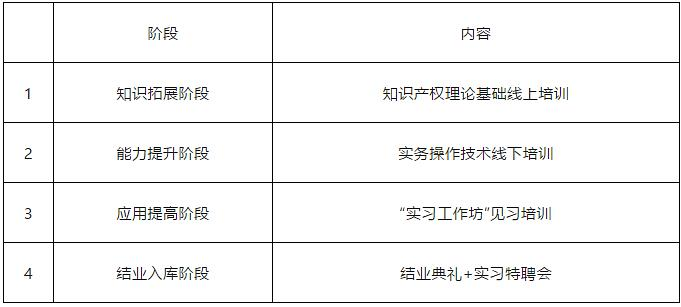 |   | 阶段 | 内容 |
|---|---|---|
| 1 | 知识拓展阶段 | 知识产权理论基础线上培训 |
| 2 | 能力提升阶段 | 实务操作技术线下培训 |
| 3 | 应用提高阶段 | “实习工作坊”见习培训 |
| 4 | 结业入库阶段 | 结业典礼+实习特聘会 |